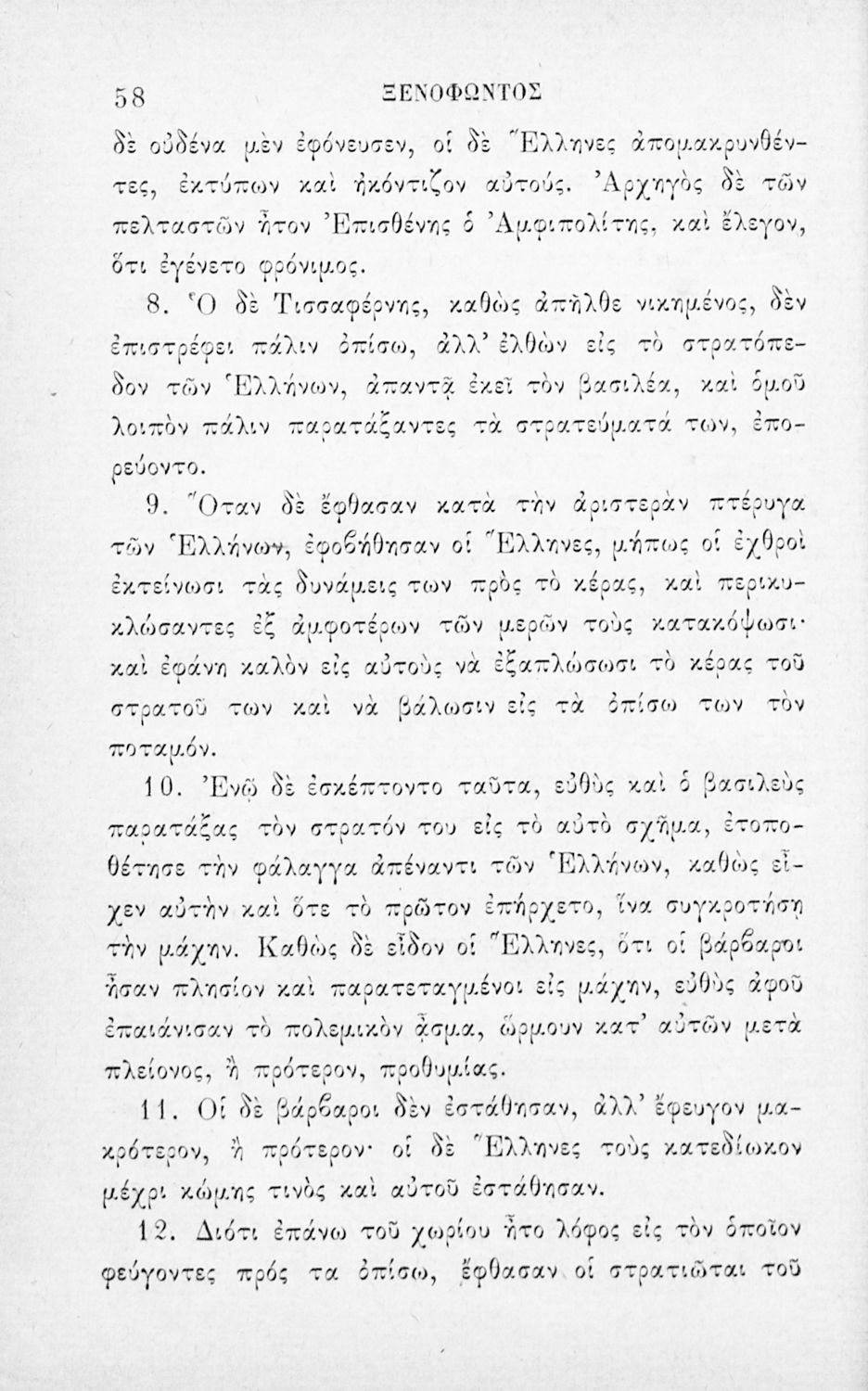 58 ΞΕΝΟΦΩΝΤΟΣ

δὲ οὐδένα μὲν ἐφόνευσεν, οἱ δὲ Ἕλληνες ἀπομακρυνθέντες, ἐκτύπων καὶ ἠκόντιζον αὐτούς. Ἀρχηγὸς δὲ τῶν πελταστῶν ἦτον Ἐπισθένης ὁ Ἀμφιπολίτης, καὶ ἔλεγον, ὅτι ἐγένετο φρόνιμος.

8. Ὁ δὲ Τισσαφέρνης, καθὼς ἀπῆλθε νικημένος, δὲν ἐπιστρέφει πάλιν ὀπίσω, ἀλλ' ἐλθὼν εἰς τὸ στρατόπεδον τῶν Ἑλλήνων, ἀπαντᾷ ἐκεῖ τὸν βασιλέα, καὶ ὁμοῦ λοιπὸν πάλιν παρατάξαντες τὰ στρατεύματά των, ἐπορεύοντο.

9. Ὅταν δὲ ἔφθασαν κατὰ τὴν ἀριστερὰν πτέρυγα τῶν Ἑλλήνων, ἐφοβήθησαν οἱ Ἕλληνες, μήπως οἱ ἐχθροὶ ἐκτείνωσι τὰς δυνάμεις των πρὸς τὸ κέρας, καὶ περικυκλώσαντες ἐξ ἀμφοτέρων τῶν μερῶν τοὺς κατακόψωσι· καὶ ἐφάνη καλὸν εἰς αὐτοὺς νὰ ἐξαπλώσωσι τὸ κέρας τοῦ στρατοῦ των καὶ νὰ βάλωσιν εἰς τὰ ὀπίσω των τὸν ποταμόν.

10. Ἐνῷ δὲ ἐσκέπτοντο ταῦτα, εὐθὺς καὶ ὁ βασιλεὺς παρατάξας τὸν στρατόν του εἰς τὸ αὐτὸ σχῆμα, ἐτοποθέτησε τὴν φάλαγγα ἀπέναντι τῶν Ἑλλήνων, καθὼς εἶχεν αὐτὴν καὶ ὅτε τὸ πρῶτον ἐπήρχετο, ἵνα συγκροτήσῃ τὴν μάχην. Καθὼς δὲ εἶδον οἱ Ἕλληνες, ὅτι οἱ βάρβαροι ἦσαν πλησίον καὶ παρατεταγμένοι εἰς μάχην, εὐθὺς ἀφοῦ ἐπαιάνισαν τὸ πολεμικὸν ᾆσμα, ὥρμουν κατ' αὐτῶν μετὰ πλείονος, ἢ πρότερον, προθυμίας.

11. Οἱ δὲ βάρβαροι δὲν ἐστάθησαν, ἀλλ' ἔφευγον μακρότερον, ἢ πρότερον· οἱ δὲ Ἕλληνες τοὺς κατεδίωκον μέχρι κώμης τινὸς καὶ αὐτοῦ ἐστάθησαν.

12. Διότι ἐπάνω τοῦ χωρίου ἦτο λόφος εἰς τὸν ὁποῖον φεύγοντες πρός τα ὀπίσω, ἔφθασαν οἱ στρατιῶται τοῦ